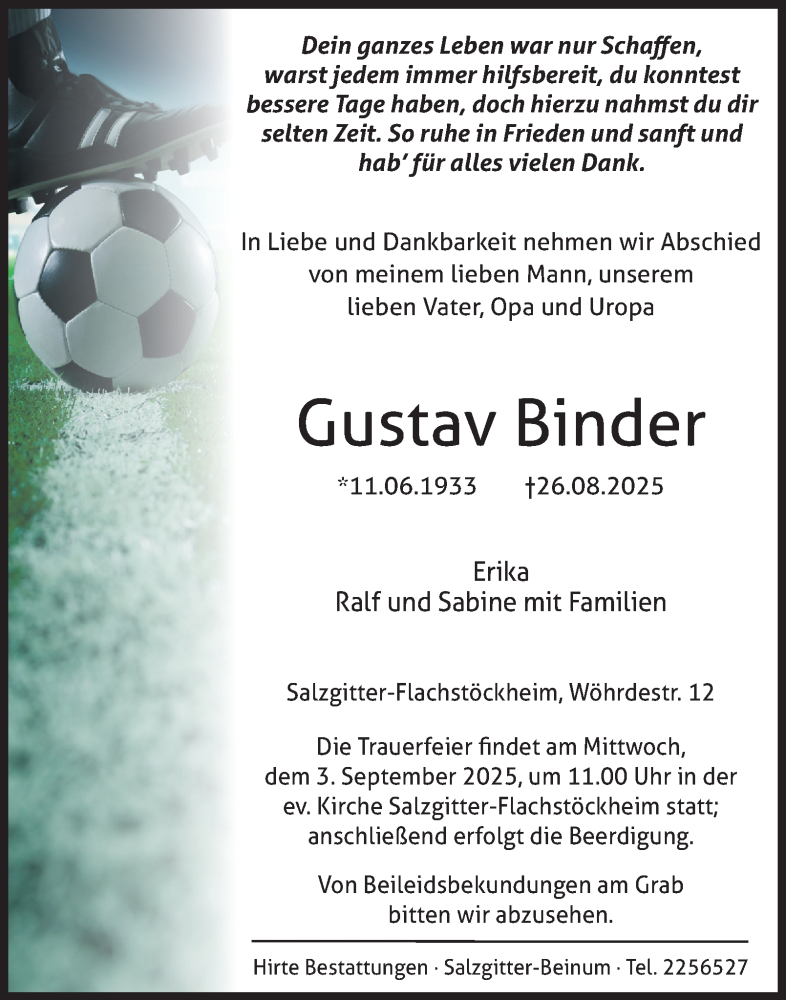 Dein ganzes Leben war nur Schaffen, warst jedem immer hilfsbereit, du konntest bessere Tage haben, doch hierzu nahmst du dir selten Zeit. So ruhe in Frieden und sanft und hab' für alles vielen Dank.

In Liebe und Dankbarkeit nehmen wir Abschied von meinem lieben Mann, unserem lieben Vater, Opa und Uropa

Gustav Binder

*11.06.1933 †26.08.2025

Erika
Ralf und Sabine mit Familien

Salzgitter-Flachstöckheim, Wöhrdestr. 12

Die Trauerfeier findet am Mittwoch, dem 3. September 2025, um 11.00 Uhr in der ev. Kirche Salzgitter-Flachstöckheim statt; anschließend erfolgt die Beerdigung.

Von Beileidsbekundungen am Grab bitten wir abzusehen.

Hirte Bestattungen · Salzgitter-Beinum · Tel. 2256527